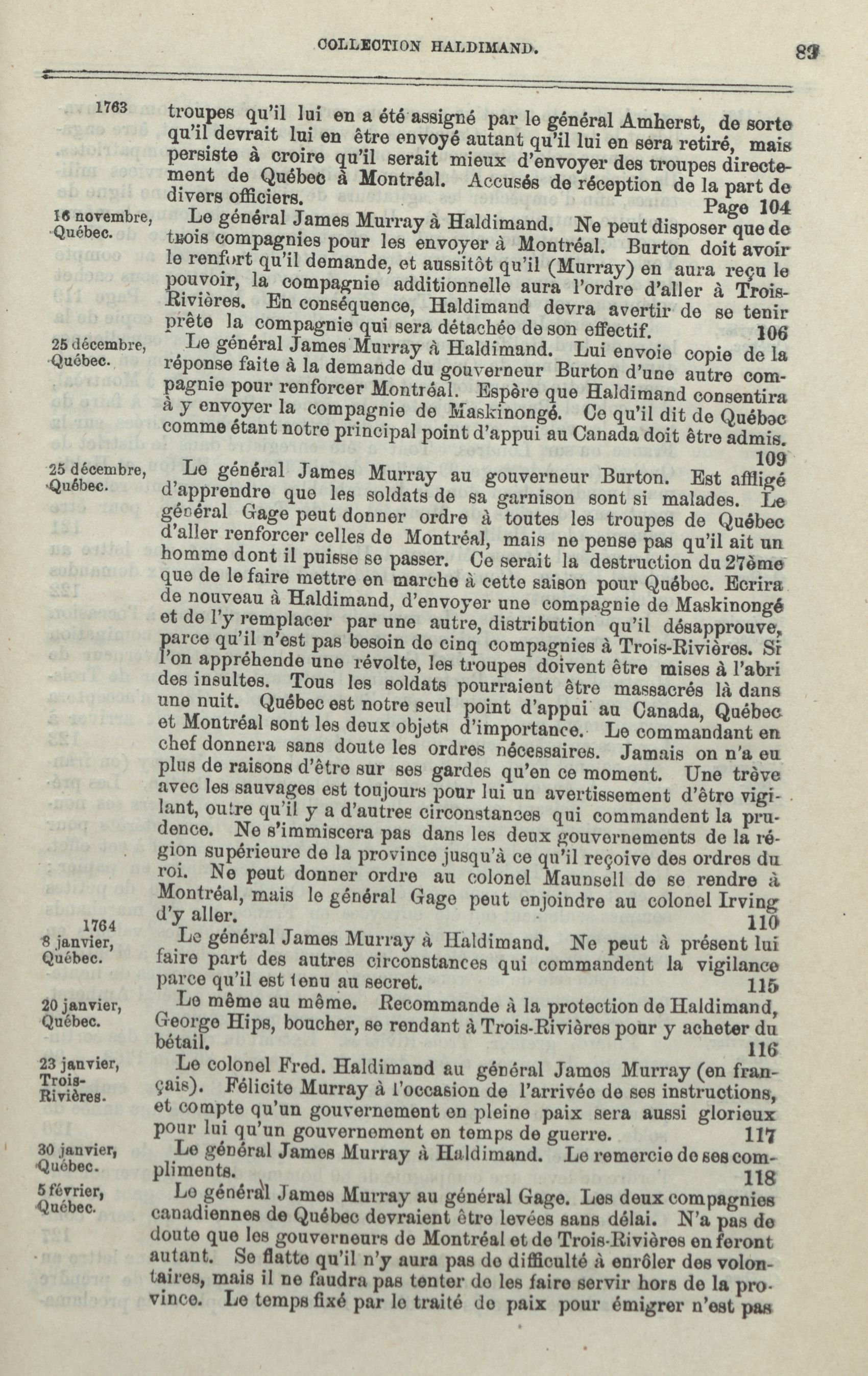 COLLECTION HALDIMAND. 83

1763

troupes qu'il lui en a été assigné par le général Amherst, de sorte qu'il devrait lui en être envoyé autant qu'il lui en sera retiré, mais persiste à croire qu'il serait mieux d'envoyer des troupes directement de Québec à Montréal. Accusés de réception de la part de divers officiers. Page 104

16 novembre, Québec.

Le général James Murray à Haldimand. Ne peut disposer que de trois compagnies pour les envoyer à Montréal. Burton doit avoir le renfort qu'il demande, et aussitôt qu'il (Murray) en aura reçu le pouvoir, la compagnie additionnelle aura l'ordre d'aller à Trois-Rivières. En conséquence, Haldimand devra avertir de se tenir prête la compagnie qui sera détachée de son effectif. 106

25 décembre, Québec.

Le général James Murray à Haldimand. Lui envoie copie de la réponse faite à la demande du gouverneur Burton d'une autre compagnie pour renforcer Montréal. Espère que Haldimand consentira à y envoyer la compagnie de Maskinongé. Ce qu'il dit de Québec comme étant notre principal point d'appui au Canada doit être admis. 109

25 décembre, Québec.

Le général James Murray au gouverneur Burton. Est affligé d'apprendre que les soldats de sa garnison sont si malades. Le général Gage peut donner ordre à toutes les troupes de Québec d'aller renforcer celles de Montréal, mais ne pense pas qu'il ait un homme dont il puisse se passer. Ce serait la destruction du 27ème que de le faire mettre en marche à cette saison pour Québec. Ecrira de nouveau à Haldimand, d'envoyer une compagnie de Maskinongé et de l'y remplacer par une autre, distribution qu'il désapprouve, parce qu'il n'est pas besoin de cinq compagnies à Trois-Rivières. Si l'on appréhende une révolte, les troupes doivent être mises à l'abri des insultes. Tous les soldats pourraient être massacrés là dans une nuit. Québec est notre seul point d'appui au Canada, Québec et Montréal sont les deux objets d'importance. Le commandant en chef donnera sans doute les ordres nécessaires. Jamais on n'a eu plus de raisons d'être sur ses gardes qu'en ce moment. Une trève avec les sauvages est toujours pour lui un avertissement d'être vigilant, outre qu'il y a d'autres circonstances qui commandent la prudence. Ne s'immiscera pas dans les deux gouvernements de la région supérieure de la province jusqu'à ce qu'il reçoive des ordres du roi. Ne peut donner ordre au colonel Maunsell de se rendre à Montréal, mais le général Gage peut enjoindre au colonel Irving d'y aller. 110

1764
8 janvier, Québec.

Le général James Murray à Haldimand. Ne peut à présent lui faire part des autres circonstances qui commandent la vigilance parce qu'il est tenu au secret. 115

20 janvier, Québec.

Le même au même. Recommande à la protection de Haldimand, George Hips, boucher, se rendant à Trois-Rivières pour y acheter du bétail. 116

23 janvier, Trois-Rivières.

Le colonel Fred. Haldimand au général James Murray (en français). Félicite Murray à l'occasion de l'arrivée de ses instructions, et compte qu'un gouvernement en pleine paix sera aussi glorieux pour lui qu'un gouvernement en temps de guerre. 117

30 janvier, Québec.

Le général James Murray à Haldimand. Le remercie de ses compliments. 118

5 février, Québec.

Le général James Murray au général Gage. Les deux compagnies canadiennes de Québec devraient être levées sans délai. N'a pas de doute que les gouverneurs de Montréal et de Trois-Rivières en feront autant. Se flatte qu'il n'y aura pas de difficulté à enrôler des volontaires, mais il ne faudra pas tenter de les faire servir hors de la province. Le temps fixé par le traité de paix pour émigrer n'est pas